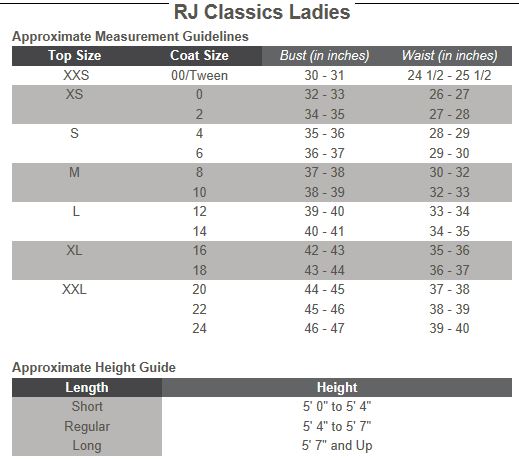 RJ Classics Ladies

Approximate Measurement Guidelines

| Top Size | Coat Size | Bust (in inches) | Waist (in inches) |
|---|---|---|---|
| XXS | 00/Tween | 30 - 31 | 24 1/2 - 25 1/2 |
| XS | 0 | 32 - 33 | 26 - 27 |
| | 2 | 34 - 35 | 27 - 28 |
| S | 4 | 35 - 36 | 28 - 29 |
| | 6 | 36 - 37 | 29 - 30 |
| M | 8 | 37 - 38 | 30 - 32 |
| | 10 | 38 - 39 | 32 - 33 |
| L | 12 | 39 - 40 | 33 - 34 |
| | 14 | 40 - 41 | 34 - 35 |
| XL | 16 | 42 - 43 | 35 - 36 |
| | 18 | 43 - 44 | 36 - 37 |
| XXL | 20 | 44 - 45 | 37 - 38 |
| | 22 | 45 - 46 | 38 - 39 |
| | 24 | 46 - 47 | 39 - 40 |

Approximate Height Guide

| Length | Height |
|---|---|
| Short | 5' 0" to 5' 4" |
| Regular | 5' 4" to 5' 7" |
| Long | 5' 7" and Up |